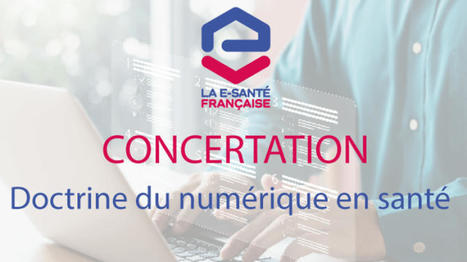 LA E-SANTÉ
FRANÇAISE

CONCERTATION

Doctrine du numérique en santé